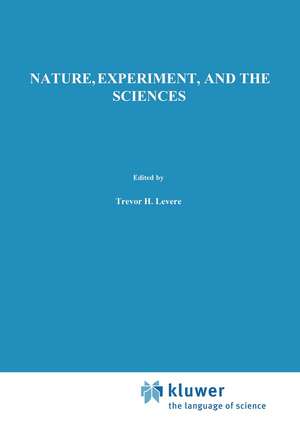 NATURE, EXPERIMENT, AND THE SCIENCES

Edited by

Trevor H. Levere

kluwer
the language of science